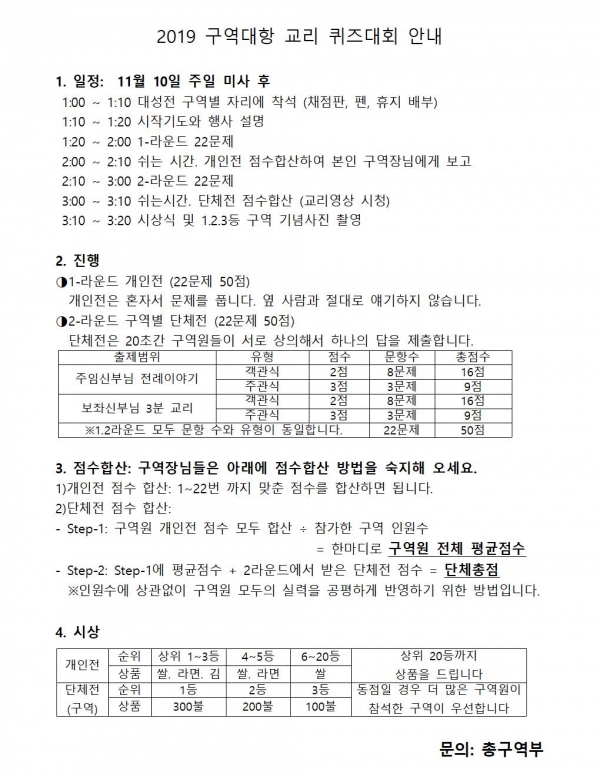 2019 구역대항 교리 퀴즈대회 안내

1. 일정: 11월 10일 주일 미사 후

1:00 ~ 1:10 대성전 구역별 자리에 착석 (채점판, 펜, 휴지 배부)
1:10 ~ 1:20 시작기도와 행사 설명
1:20 ~ 2:00 1-라운드 22문제
2:00 ~ 2:10 쉬는 시간. 개인전 점수합산하여 본인 구역장님에게 보고
2:10 ~ 3:00 2-라운드 22문제
3:00 ~ 3:10 쉬는시간. 단체전 점수합산 (교리영상 시청)
3:10 ~ 3:20 시상식 및 1.2.3등 구역 기념사진 촬영

2. 진행

◑1-라운드 개인전 (22문제 50점)
개인전은 혼자서 문제를 풉니다. 옆 사람과 절대로 얘기하지 않습니다.

◑2-라운드 구역별 단체전 (22문제 50점)
단체전은 20초간 구역원들이 서로 상의해서 하나의 답을 제출합니다.

| 출제범위 | 유형 | 점수 | 문항수 | 총점수 |
|---|---|---|---|---|
| 주임신부님 전례이야기 | 객관식 | 2점 | 8문제 | 16점 |
| | 주관식 | 3점 | 3문제 | 9점 |
| 보좌신부님 3분 교리 | 객관식 | 2점 | 8문제 | 16점 |
| | 주관식 | 3점 | 3문제 | 9점 |
| ※1.2라운드 모두 문항 수와 유형이 동일합니다. | | | 22문제 | 50점 |

3. 점수합산: 구역장님들은 아래에 점수합산 방법을 숙지해 오세요.

1)개인전 점수 합산: 1~22번 까지 맞춘 점수를 합산하면 됩니다.
2)단체전 점수 합산:
- Step-1: 구역원 개인전 점수 모두 합산 ÷ 참가한 구역 인원수
= 한마디로 구역원 전체 평균점수
- Step-2: Step-1에 평균점수 + 2라운드에서 받은 단체전 점수 = 단체총점
※인원수에 상관없이 구역원 모두의 실력을 공평하게 반영하기 위한 방법입니다.

4. 시상

| 개인전 | 순위 | 상위 1~3등 | 4~5등 | 6~20등 | 상위 20등까지 상품을 드립니다 |
|---|---|---|---|---|---|
| | 상품 | 쌀. 라면. 김 | 쌀. 라면 | 쌀 | |
| 단체전 (구역) | 순위 | 1등 | 2등 | 3등 | 동점일 경우 더 많은 구역원이 참석한 구역이 우선합니다 |
| | 상품 | 300불 | 200불 | 100불 | |

문의: 총구역부